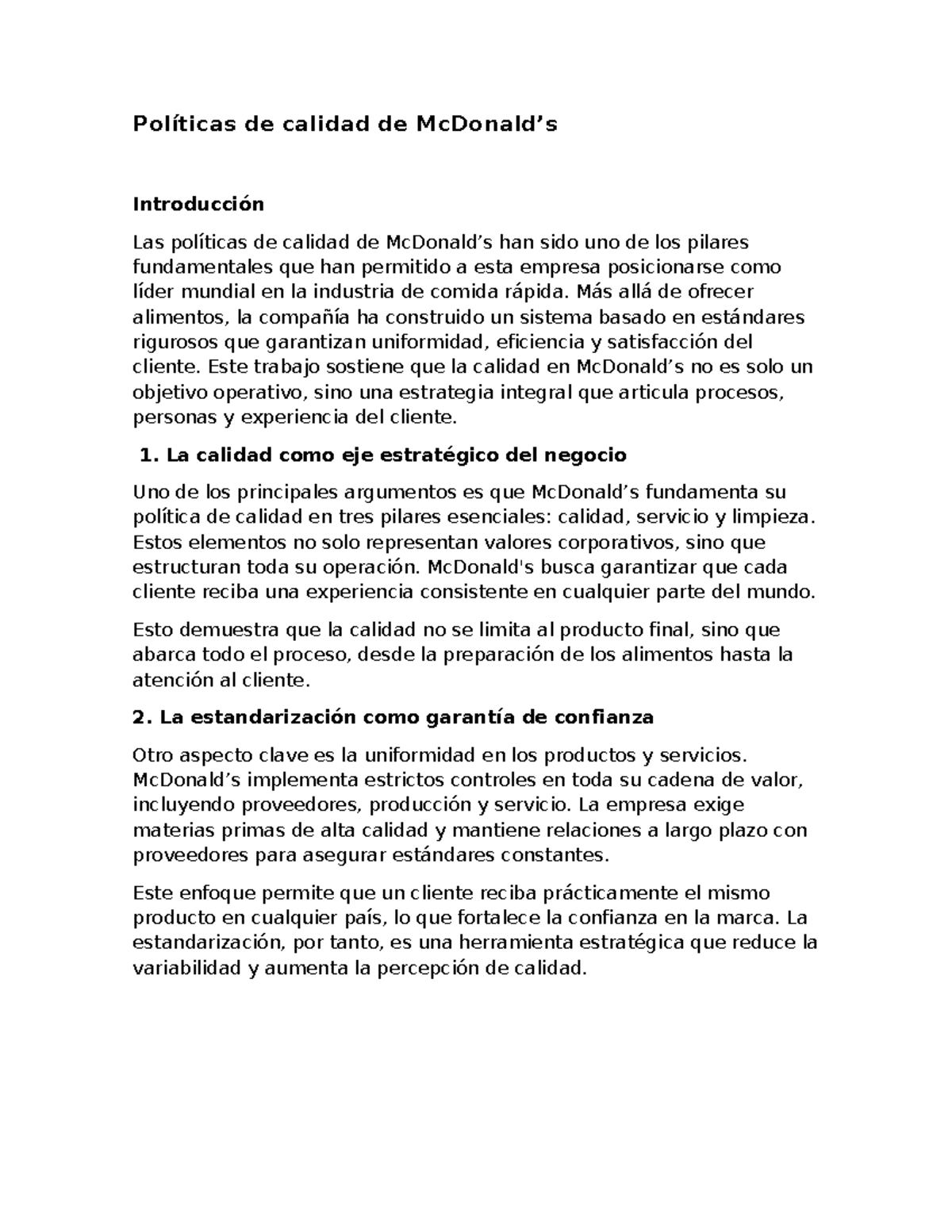 Políticas de calidad de McDonald's

Introducción

Las políticas de calidad de McDonald's han sido uno de los pilares fundamentales que han permitido a esta empresa posicionarse como líder mundial en la industria de comida rápida. Más allá de ofrecer alimentos, la compañía ha construido un sistema basado en estándares rigurosos que garantizan uniformidad, eficiencia y satisfacción del cliente. Este trabajo sostiene que la calidad en McDonald's no es solo un objetivo operativo, sino una estrategia integral que articula procesos, personas y experiencia del cliente.

1. La calidad como eje estratégico del negocio

Uno de los principales argumentos es que McDonald's fundamenta su política de calidad en tres pilares esenciales: calidad, servicio y limpieza. Estos elementos no solo representan valores corporativos, sino que estructuran toda su operación. McDonald's busca garantizar que cada cliente reciba una experiencia consistente en cualquier parte del mundo.

Esto demuestra que la calidad no se limita al producto final, sino que abarca todo el proceso, desde la preparación de los alimentos hasta la atención al cliente.

2. La estandarización como garantía de confianza

Otro aspecto clave es la uniformidad en los productos y servicios. McDonald's implementa estrictos controles en toda su cadena de valor, incluyendo proveedores, producción y servicio. La empresa exige materias primas de alta calidad y mantiene relaciones a largo plazo con proveedores para asegurar estándares constantes.

Este enfoque permite que un cliente reciba prácticamente el mismo producto en cualquier país, lo que fortalece la confianza en la marca. La estandarización, por tanto, es una herramienta estratégica que reduce la variabilidad y aumenta la percepción de calidad.